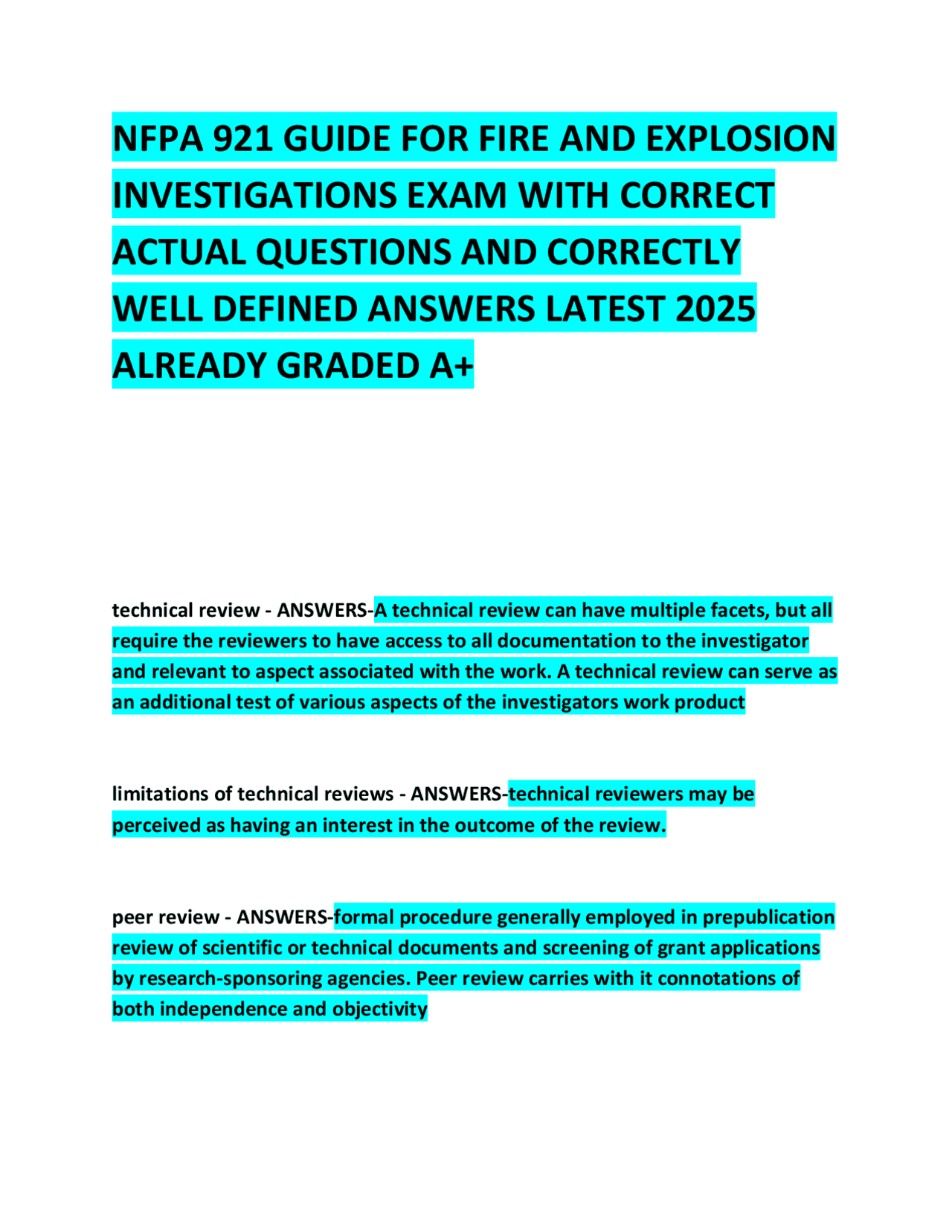 NFPA 921 GUIDE FOR FIRE AND EXPLOSION INVESTIGATIONS EXAM WITH CORRECT ACTUAL QUESTIONS AND CORRECTLY WELL DEFINED ANSWERS LATEST 2025 ALREADY GRADED A+

technical review - ANSWERS-A technical review can have multiple facets, but all require the reviewers to have access to all documentation to the investigator and relevant to aspect associated with the work. A technical review can serve as an additional test of various aspects of the investigators work product

limitations of technical reviews - ANSWERS-technical reviewers may be perceived as having an interest in the outcome of the review.

peer review - ANSWERS-formal procedure generally employed in prepublication review of scientific or technical documents and screening of grant applications by research-sponsoring agencies. Peer review carries with it connotations of both independence and objectivity